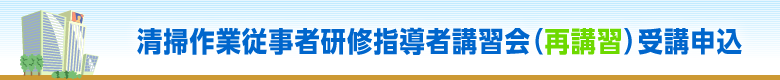 清掃作業従事者研修指導者講習会（再講習）受講申込